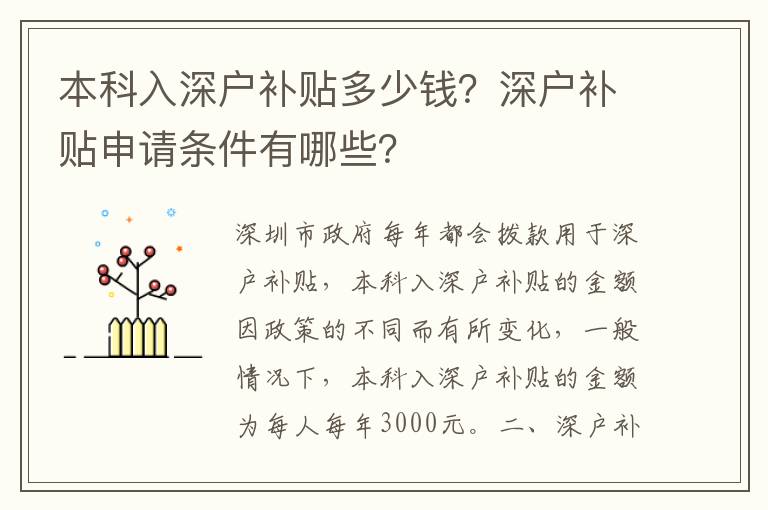 本科入深户补贴多少钱？深户补贴申请条件有哪些？

深圳市政府每年都会拨款用于深户补贴，本科入深户补贴的金额因政策的不同而有所变化，一般情况下，本科入深户补贴的金额为每人每年3000元。二、深户补